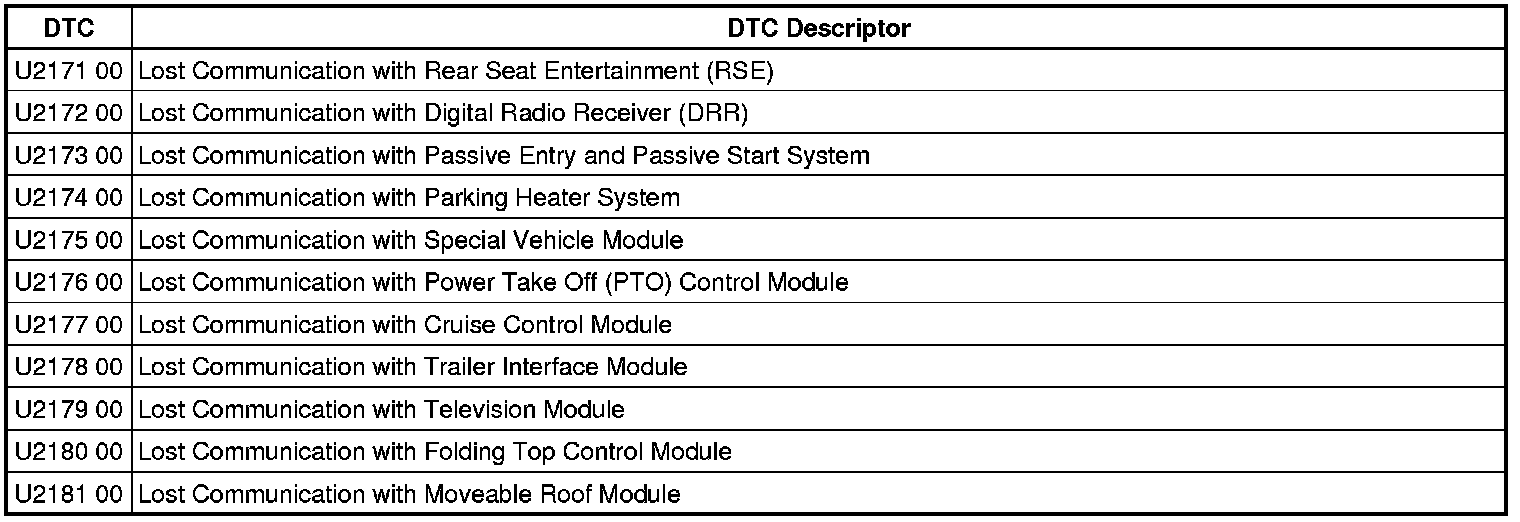 | DTC | DTC Descriptor |
|---|---|
| U2171 00 | Lost Communication with Rear Seat Entertainment (RSE) |
| U2172 00 | Lost Communication with Digital Radio Receiver (DRR) |
| U2173 00 | Lost Communication with Passive Entry and Passive Start System |
| U2174 00 | Lost Communication with Parking Heater System |
| U2175 00 | Lost Communication with Special Vehicle Module |
| U2176 00 | Lost Communication with Power Take Off (PTO) Control Module |
| U2177 00 | Lost Communication with Cruise Control Module |
| U2178 00 | Lost Communication with Trailer Interface Module |
| U2179 00 | Lost Communication with Television Module |
| U2180 00 | Lost Communication with Folding Top Control Module |
| U2181 00 | Lost Communication with Moveable Roof Module |